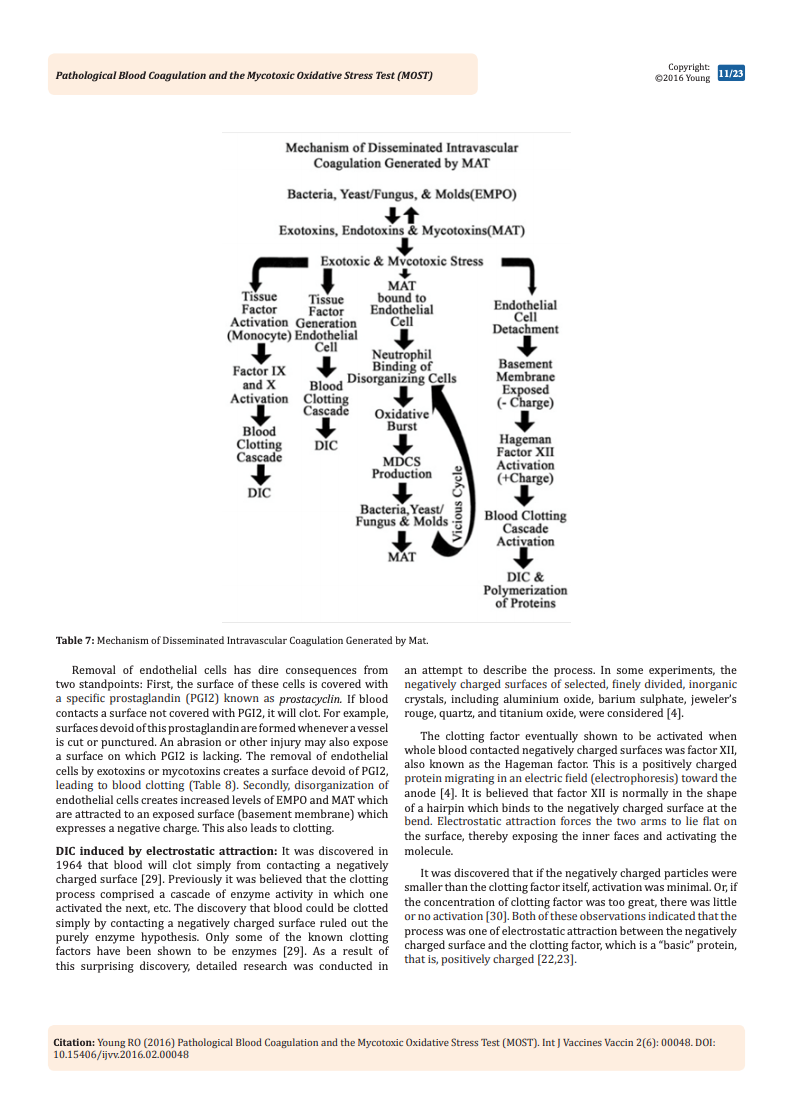 Pathological Blood Coagulation and the Mycotoxic Oxidative Stress Test (MOST)

Copyright: ©2016 Young 11/23

Mechanism of Disseminated Intravascular Coagulation Generated by MAT

Bacteria, Yeast/Fungus, & Molds(EMPO)

Exotoxins, Endotoxins & Mycotoxins(MAT)

Exotoxic & Mycotoxic Stress

Tissue Factor Activation (Monocyte)

Factor IX and X Activation

Blood Clotting Cascade

DIC

Tissue Factor Generation Endothelial Cell

Blood Clotting Cascade

DIC

MAT bound to Endothelial Cell

Neutrophil Binding of Disorganizing Cells

Oxidative Burst

MDCS Production

Bacteria, Yeast/ Fungus & Molds

MAT

Vicious Cycle

Endothelial Cell Detachment

Basement Membrane Exposed (- Charge)

Hageman Factor XII Activation (+Charge)

Blood Clotting Cascade Activation

DIC & Polymerization of Proteins

Table 7: Mechanism of Disseminated Intravascular Coagulation Generated by Mat.

Removal of endothelial cells has dire consequences from two standpoints: First, the surface of these cells is covered with a specific prostaglandin (PGI2) known as prostacyclin. If blood contacts a surface not covered with PGI2, it will clot. For example, surfaces devoid of this prostaglandin are formed whenever a vessel is cut or punctured. An abrasion or other injury may also expose a surface on which PGI2 is lacking. The removal of endothelial cells by exotoxins or mycotoxins creates a surface devoid of PGI2, leading to blood clotting (Table 8). Secondly, disorganization of endothelial cells creates increased levels of EMPO and MAT which are attracted to an exposed surface (basement membrane) which expresses a negative charge. This also leads to clotting.

DIC induced by electrostatic attraction: It was discovered in 1964 that blood will clot simply from contacting a negatively charged surface [29]. Previously it was believed that the clotting process comprised a cascade of enzyme activity in which one activated the next, etc. The discovery that blood could be clotted simply by contacting a negatively charged surface ruled out the purely enzyme hypothesis. Only some of the known clotting factors have been shown to be enzymes [29]. As a result of this surprising discovery, detailed research was conducted in an attempt to describe the process. In some experiments, the negatively charged surfaces of selected, finely divided, inorganic crystals, including aluminium oxide, barium sulphate, jeweler's rouge, quartz, and titanium oxide, were considered [4].

The clotting factor eventually shown to be activated when whole blood contacted negatively charged surfaces was factor XII, also known as the Hageman factor. This is a positively charged protein migrating in an electric field (electrophoresis) toward the anode [4]. It is believed that factor XII is normally in the shape of a hairpin which binds to the negatively charged surface at the bend. Electrostatic attraction forces the two arms to lie flat on the surface, thereby exposing the inner faces and activating the molecule.

It was discovered that if the negatively charged particles were smaller than the clotting factor itself, activation was minimal. Or, if the concentration of clotting factor was too great, there was little or no activation [30]. Both of these observations indicated that the process was one of electrostatic attraction between the negatively charged surface and the clotting factor, which is a "basic" protein, that is, positively charged [22,23].

Citation: Young RO (2016) Pathological Blood Coagulation and the Mycotoxic Oxidative Stress Test (MOST). Int J Vaccines Vaccin 2(6): 00048. DOI: 10.15406/ijvv.2016.02.00048